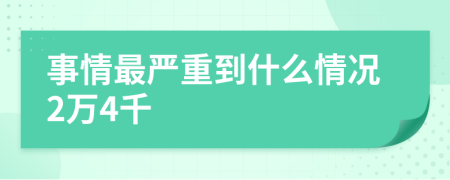 事情最严重到什么情况2万4千